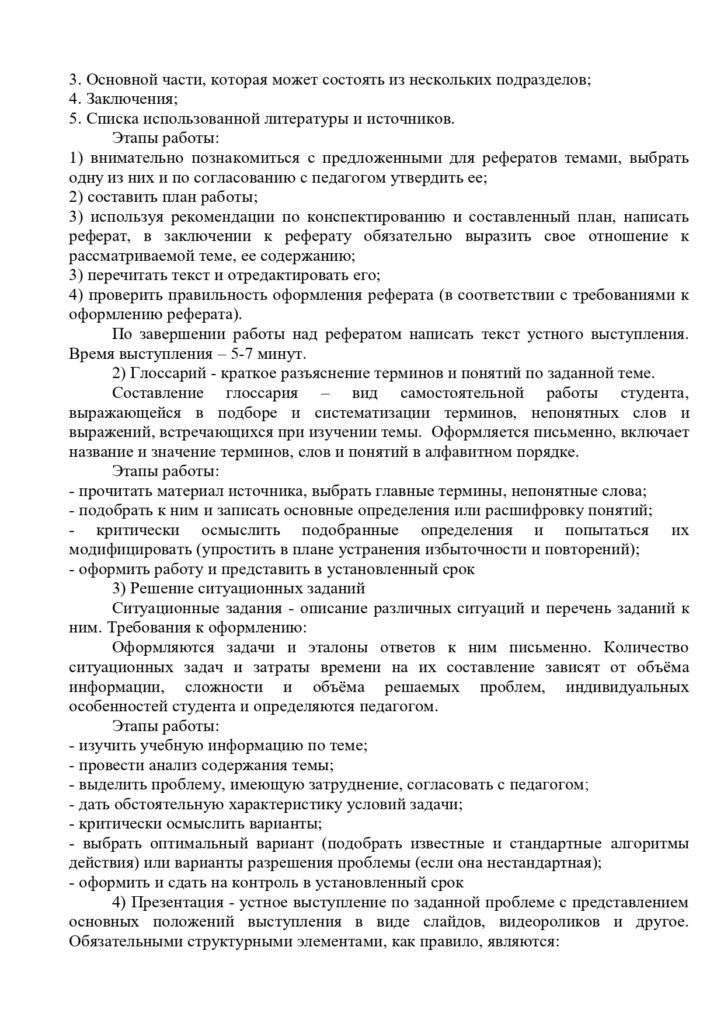 3. Основной части, которая может состоять из нескольких подразделов;
4. Заключения;
5. Списка использованной литературы и источников.

Этапы работы:
1) внимательно познакомиться с предложенными для рефератов темами, выбрать одну из них и по согласованию с педагогом утвердить ее;
2) составить план работы;
3) используя рекомендации по конспектированию и составленный план, написать реферат, в заключении к реферату обязательно выразить свое отношение к рассматриваемой теме, ее содержанию;
3) перечитать текст и отредактировать его;
4) проверить правильность оформления реферата (в соответствии с требованиями к оформлению реферата).

По завершении работы над рефератом написать текст устного выступления. Время выступления – 5-7 минут.

2) Глоссарий - краткое разъяснение терминов и понятий по заданной теме.

Составление глоссария – вид самостоятельной работы студента, выражающейся в подборе и систематизации терминов, непонятных слов и выражений, встречающихся при изучении темы. Оформляется письменно, включает название и значение терминов, слов и понятий в алфавитном порядке.

Этапы работы:
- прочитать материал источника, выбрать главные термины, непонятные слова;
- подобрать к ним и записать основные определения или расшифровку понятий;
- критически осмыслить подобранные определения и попытаться их модифицировать (упростить в плане устранения избыточности и повторений);
- оформить работу и представить в установленный срок

3) Решение ситуационных заданий

Ситуационные задания - описание различных ситуаций и перечень заданий к ним. Требования к оформлению:

Оформляются задачи и эталоны ответов к ним письменно. Количество ситуационных задач и затраты времени на их составление зависят от объёма информации, сложности и объёма решаемых проблем, индивидуальных особенностей студента и определяются педагогом.

Этапы работы:
- изучить учебную информацию по теме;
- провести анализ содержания темы;
- выделить проблему, имеющую затруднение, согласовать с педагогом;
- дать обстоятельную характеристику условий задачи;
- критически осмыслить варианты;
- выбрать оптимальный вариант (подобрать известные и стандартные алгоритмы действия) или варианты разрешения проблемы (если она нестандартная);
- оформить и сдать на контроль в установленный срок

4) Презентация - устное выступление по заданной проблеме с представлением основных положений выступления в виде слайдов, видеороликов и другое. Обязательными структурными элементами, как правило, являются: